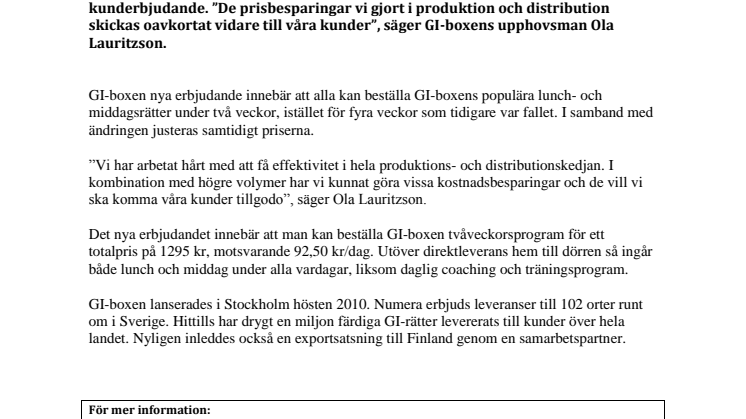 kunderbjudande. ”De prisbesparingar vi gjort i produktion och distribution skickas oavkortat vidare till våra kunder”, säger GI-boxens upphovsman Ola Lauritzson.

GI-boxen nya erbjudande innebär att alla kan beställa GI-boxens populära lunch- och middagsrätter under två veckor, istället för fyra veckor som tidigare var fallet. I samband med ändringen justeras samtidigt priserna.

”Vi har arbetat hårt med att få effektivitet i hela produktions- och distributionskedjan. I kombination med högre volymer har vi kunnat göra vissa kostnadsbesparingar och de vill vi ska komma våra kunder tillgodo”, säger Ola Lauritzson.

Det nya erbjudandet innebär att man kan beställa GI-boxen tvåveckorsprogram för ett totalpris på 1295 kr, motsvarande 92,50 kr/dag. Utöver direktleverans hem till dörren så ingår både lunch och middag under alla vardagar, liksom daglig coaching och träningsprogram.

GI-boxen lanserades i Stockholm hösten 2010. Numera erbjuds leveranser till 102 orter runt om i Sverige. Hittills har drygt en miljon färdiga GI-rätter levererats till kunder över hela landet. Nyligen inleddes också en exportsatsning till Finland genom en samarbetspartner.

För mer information: